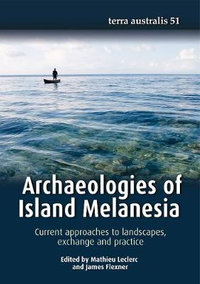 terra australis 51

Archaeologies of Island Melanesia

Current approaches to landscapes, exchange and practice

Edited by Mathieu Leclerc and James Flexner